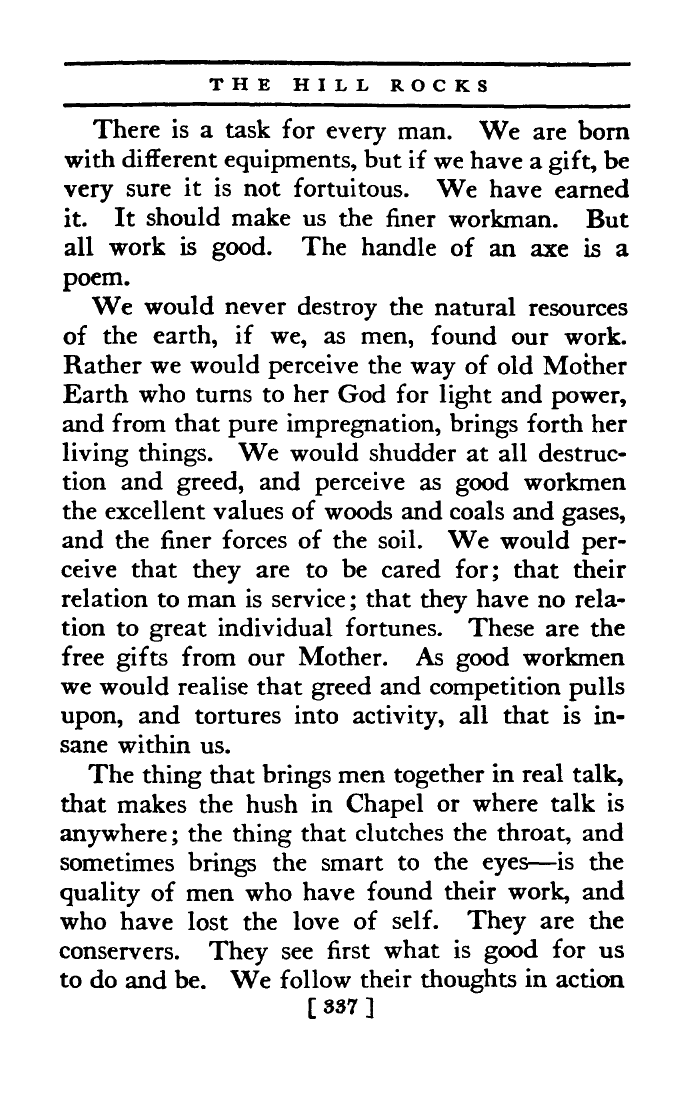 THE HILL ROCKS

There is a task for every man. We are born with different equipments, but if we have a gift, be very sure it is not fortuitous. We have earned it. It should make us the finer workman. But all work is good. The handle of an axe is a poem.

We would never destroy the natural resources of the earth, if we, as men, found our work. Rather we would perceive the way of old Mother Earth who turns to her God for light and power, and from that pure impregnation, brings forth her living things. We would shudder at all destruction and greed, and perceive as good workmen the excellent values of woods and coals and gases, and the finer forces of the soil. We would perceive that they are to be cared for; that their relation to man is service; that they have no relation to great individual fortunes. These are the free gifts from our Mother. As good workmen we would realise that greed and competition pulls upon, and tortures into activity, all that is insane within us.

The thing that brings men together in real talk, that makes the hush in Chapel or where talk is anywhere; the thing that clutches the throat, and sometimes brings the smart to the eyes—is the quality of men who have found their work, and who have lost the love of self. They are the conservers. They see first what is good for us to do and be. We follow their thoughts in action

[ 337 ]